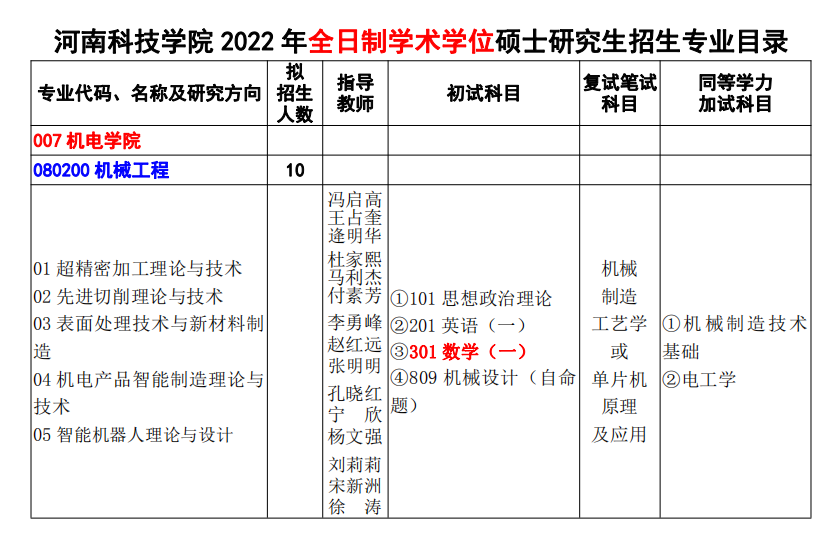 河南科技学院 2022 年全日制学术学位硕士研究生招生专业目录

| 专业代码、名称及研究方向 | 拟招生人数 | 指导教师 | 初试科目 | 复试笔试科目 | 同等学力加试科目 |
|---|---|---|---|---|---|
| 007 机电学院 | | | | | |
| 080200 机械工程 | 10 | | | | |
| 01 超精密加工理论与技术 02 先进切削理论与技术 03 表面处理技术与新材料制造 04 机电产品智能制造理论与技术 05 智能机器人理论与设计 | | 冯启高 王占奎 逄明华 杜家熙 马利杰 付素芳 李勇峰 赵红远 张明明 孔晓红 宁 欣 杨文强 刘莉莉 宋新洲 徐 涛 | ①101 思想政治理论 ②201 英语（一） ③301 数学（一） ④809 机械设计（自命题） | 机械制造工艺学 或 单片机原理及应用 | ①机械制造技术基础 ②电工学 |